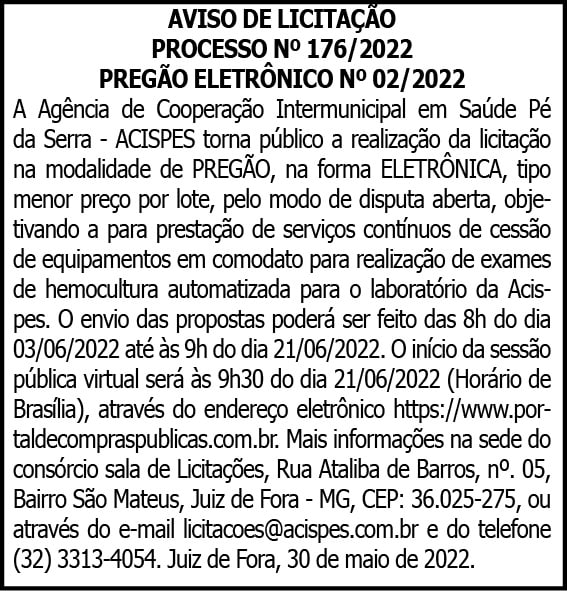 AVISO DE LICITAÇÃO
PROCESSO Nº 176/2022
PREGÃO ELETRÔNICO Nº 02/2022

A Agência de Cooperação Intermunicipal em Saúde Pé da Serra - ACISPES torna público a realização da licitação na modalidade de PREGÃO, na forma ELETRÔNICA, tipo menor preço por lote, pelo modo de disputa aberta, objetivando a para prestação de serviços contínuos de cessão de equipamentos em comodato para realização de exames de hemocultura automatizada para o laboratório da Acispes. O envio das propostas poderá ser feito das 8h do dia 03/06/2022 até às 9h do dia 21/06/2022. O início da sessão pública virtual será às 9h30 do dia 21/06/2022 (Horário de Brasília), através do endereço eletrônico https://www.portaldecompraspublicas.com.br. Mais informações na sede do consórcio sala de Licitações, Rua Ataliba de Barros, nº. 05, Bairro São Mateus, Juiz de Fora - MG, CEP: 36.025-275, ou através do e-mail licitacoes@acispes.com.br e do telefone (32) 3313-4054. Juiz de Fora, 30 de maio de 2022.